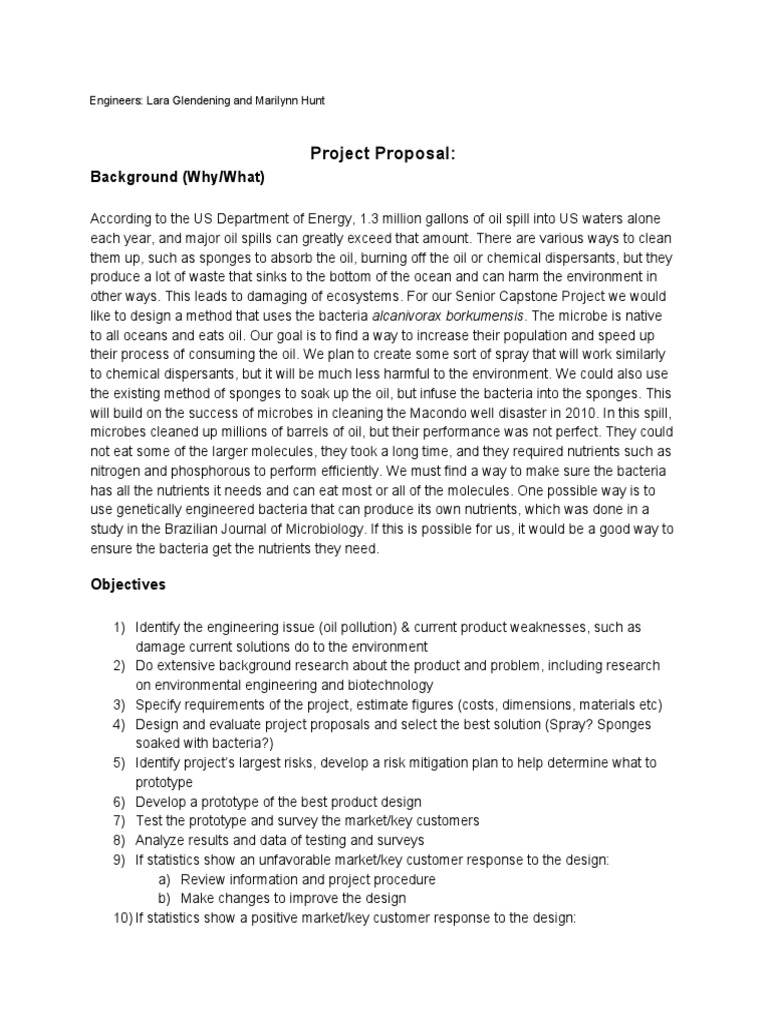 Engineers: Lara Glendening and Marilynn Hunt

Project Proposal:

Background (Why/What)

According to the US Department of Energy, 1.3 million gallons of oil spill into US waters alone each year, and major oil spills can greatly exceed that amount. There are various ways to clean them up, such as sponges to absorb the oil, burning off the oil or chemical dispersants, but they produce a lot of waste that sinks to the bottom of the ocean and can harm the environment in other ways. This leads to damaging of ecosystems. For our Senior Capstone Project we would like to design a method that uses the bacteria alcanivorax borkumensis. The microbe is native to all oceans and eats oil. Our goal is to find a way to increase their population and speed up their process of consuming the oil. We plan to create some sort of spray that will work similarly to chemical dispersants, but it will be much less harmful to the environment. We could also use the existing method of sponges to soak up the oil, but infuse the bacteria into the sponges. This will build on the success of microbes in cleaning the Macondo well disaster in 2010. In this spill, microbes cleaned up millions of barrels of oil, but their performance was not perfect. They could not eat some of the larger molecules, they took a long time, and they required nutrients such as nitrogen and phosphorous to perform efficiently. We must find a way to make sure the bacteria has all the nutrients it needs and can eat most or all of the molecules. One possible way is to use genetically engineered bacteria that can produce its own nutrients, which was done in a study in the Brazilian Journal of Microbiology. If this is possible for us, it would be a good way to ensure the bacteria get the nutrients they need.

Objectives

1) Identify the engineering issue (oil pollution) & current product weaknesses, such as damage current solutions do to the environment
2) Do extensive background research about the product and problem, including research on environmental engineering and biotechnology
3) Specify requirements of the project, estimate figures (costs, dimensions, materials etc)
4) Design and evaluate project proposals and select the best solution (Spray? Sponges soaked with bacteria?)
5) Identify project's largest risks, develop a risk mitigation plan to help determine what to prototype
6) Develop a prototype of the best product design
7) Test the prototype and survey the market/key customers
8) Analyze results and data of testing and surveys
9) If statistics show an unfavorable market/key customer response to the design:
a) Review information and project procedure
b) Make changes to improve the design
10) If statistics show a positive market/key customer response to the design: